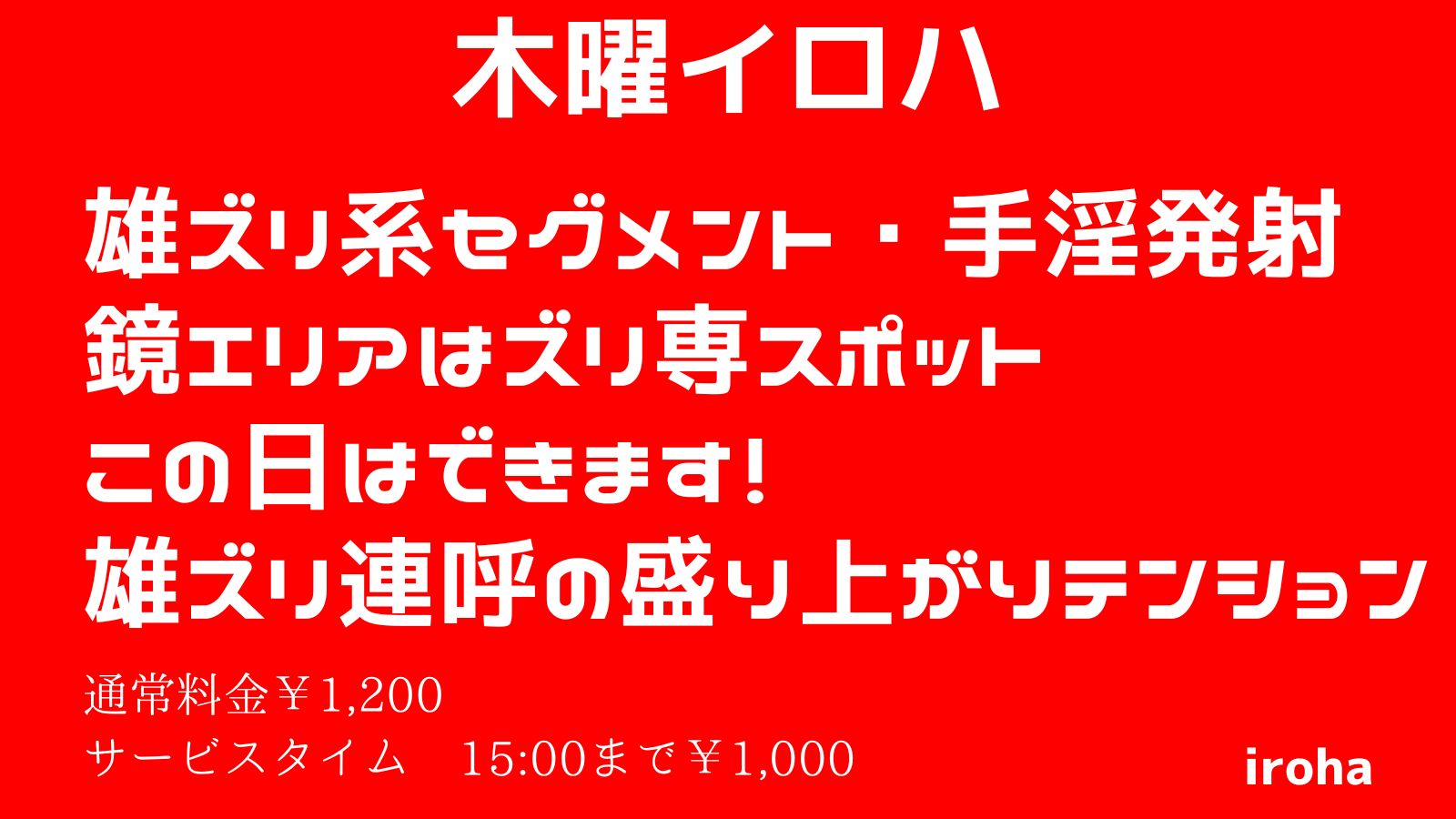 木曜イロハ

雄ズリ系セグメント・手淫発射
鏡エリアはズリ専スポット
この日はできます!
雄ズリ連呼の盛り上がりテンション

通常料金￥1,200
サービスタイム　15:00まで￥1,000

iroha